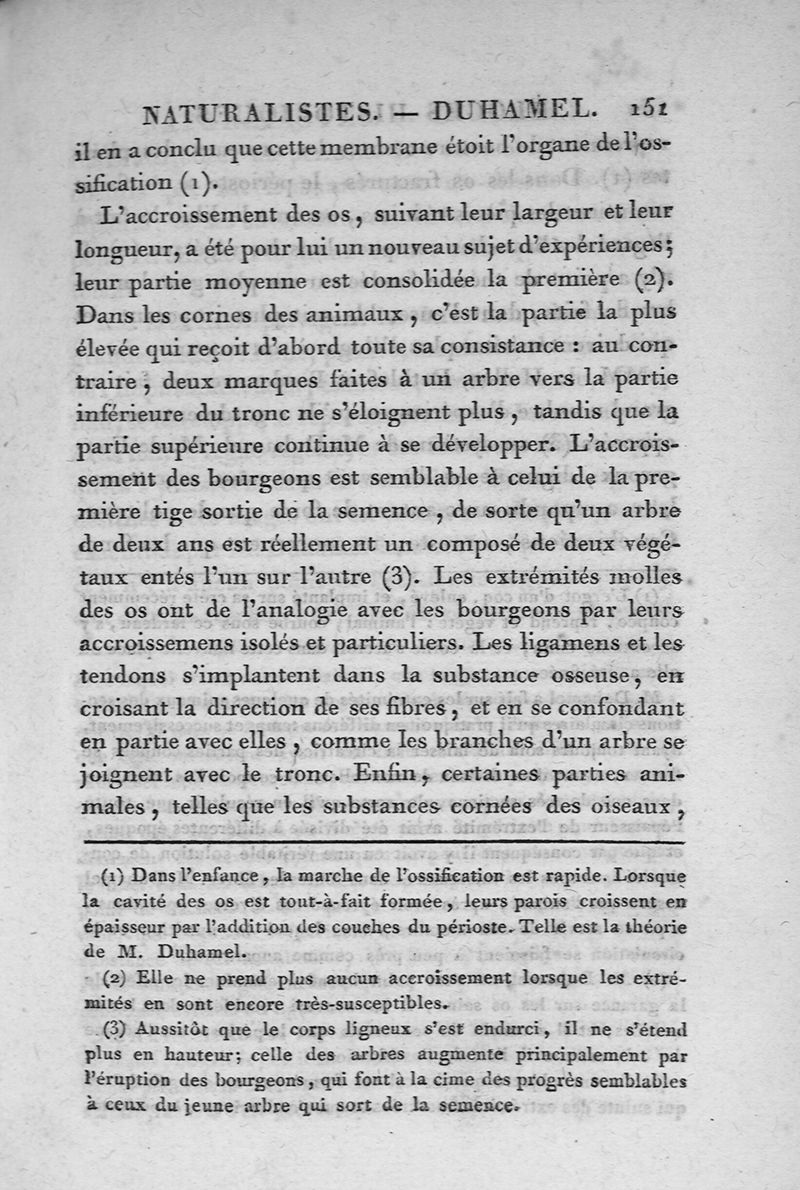 NATURALISTES. — DUHAMEL. 151

il en a conclu que cette membrane étoit l'organe de l'ossification (1).

L'accroissement des os, suivant leur largeur et leur longueur, a été pour lui un nouveau sujet d'expériences; leur partie moyenne est consolidée la première (2). Dans les cornes des animaux, c'est la partie la plus élevée qui reçoit d'abord toute sa consistance : au contraire, deux marques faites à un arbre vers la partie inférieure du tronc ne s'éloignent plus, tandis que la partie supérieure continue à se développer. L'accroissement des bourgeons est semblable à celui de la première tige sortie de la semence, de sorte qu'un arbre de deux ans est réellement un composé de deux végétaux entés l'un sur l'autre (3). Les extrémités molles des os ont de l'analogie avec les bourgeons par leurs accroissemens isolés et particuliers. Les ligamens et les tendons s'implantent dans la substance osseuse, en croisant la direction de ses fibres, et en se confondant en partie avec elles, comme les branches d'un arbre se joignent avec le tronc. Enfin, certaines parties animales, telles que les substances cornées des oiseaux,

(1) Dans l'enfance, la marche de l'ossification est rapide. Lorsque la cavité des os est tout-à-fait formée, leurs parois croissent en épaisseur par l'addition des couches du périoste. Telle est la théorie de M. Duhamel.

(2) Elle ne prend plus aucun accroissement lorsque les extrémités en sont encore très-susceptibles.

(3) Aussitôt que le corps ligneux s'est endurci, il ne s'étend plus en hauteur; celle des arbres augmente principalement par l'éruption des bourgeons, qui font à la cime des progrès semblables à ceux du jeune arbre qui sort de la semence.